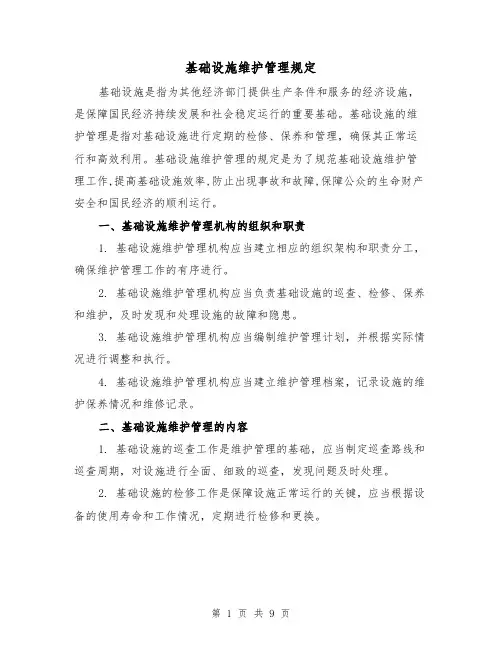 基础设施维护管理规定

基础设施是指为其他经济部门提供生产条件和服务的经济设施，是保障国民经济持续发展和社会稳定运行的重要基础。基础设施的维护管理是指对基础设施进行定期的检修、保养和管理，确保其正常运行和高效利用。基础设施维护管理的规定是为了规范基础设施维护管理工作，提高基础设施效率，防止出现事故和故障，保障公众的生命财产安全和国民经济的顺利运行。

一、基础设施维护管理机构的组织和职责

1. 基础设施维护管理机构应当建立相应的组织架构和职责分工，确保维护管理工作的有序进行。

2. 基础设施维护管理机构应当负责基础设施的巡查、检修、保养和维护，及时发现和处理设施的故障和隐患。

3. 基础设施维护管理机构应当编制维护管理计划，并根据实际情况进行调整和执行。

4. 基础设施维护管理机构应当建立维护管理档案，记录设施的维护保养情况和维修记录。

二、基础设施维护管理的内容

1. 基础设施的巡查工作是维护管理的基础，应当制定巡查路线和巡查周期，对设施进行全面、细致的巡查，发现问题及时处理。

2. 基础设施的检修工作是保障设施正常运行的关键，应当根据设备的使用寿命和工作情况，定期进行检修和更换。

第 1 页 共 9 页